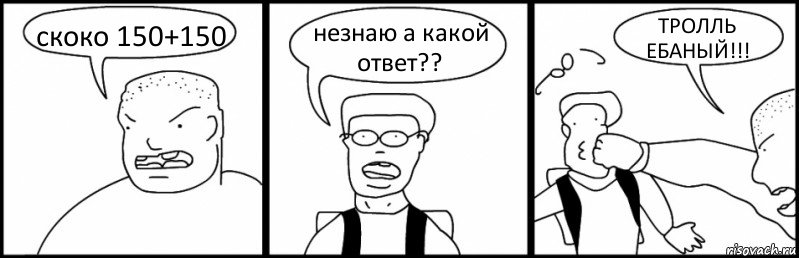 скоко 150+150

незнаю а какой ответ??

ТРОЛЛЬ ЕБАНЫЙ!!!

risovach.ru